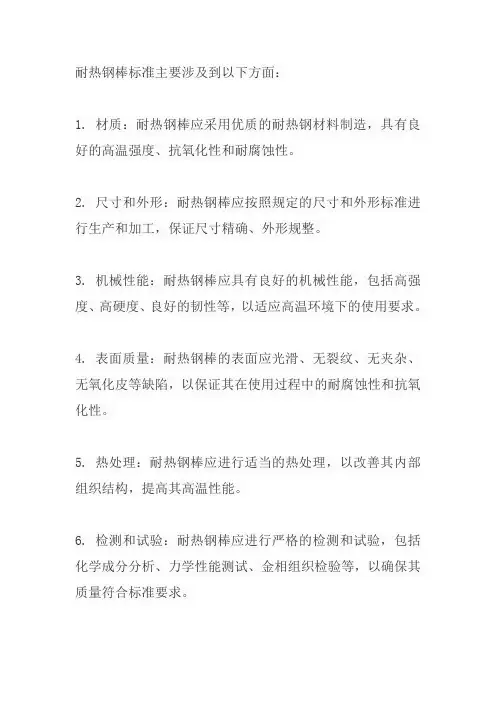 耐热钢棒标准主要涉及到以下方面：

1. 材质：耐热钢棒应采用优质的耐热钢材料制造，具有良好的高温强度、抗氧化性和耐腐蚀性。

2. 尺寸和外形：耐热钢棒应按照规定的尺寸和外形标准进行生产和加工，保证尺寸精确、外形规整。

3. 机械性能：耐热钢棒应具有良好的机械性能，包括高强度、高硬度、良好的韧性等，以适应高温环境下的使用要求。

4. 表面质量：耐热钢棒的表面应光滑、无裂纹、无夹杂、无氧化皮等缺陷，以保证其在使用过程中的耐腐蚀性和抗氧化性。

5. 热处理：耐热钢棒应进行适当的热处理，以改善其内部组织结构，提高其高温性能。

6. 检测和试验：耐热钢棒应进行严格的检测和试验，包括化学成分分析、力学性能测试、金相组织检验等，以确保其质量符合标准要求。